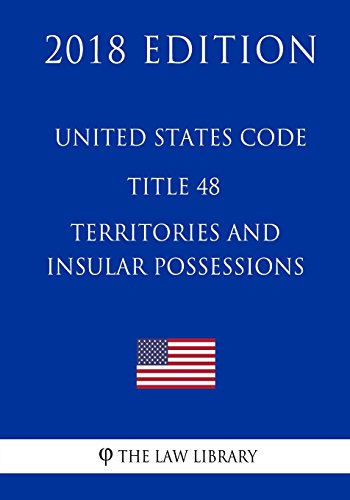 2018 EDITION

UNITED STATES CODE

TITLE 48

TERRITORIES AND INSULAR POSSESSIONS

φ THE LAW LIBRARY